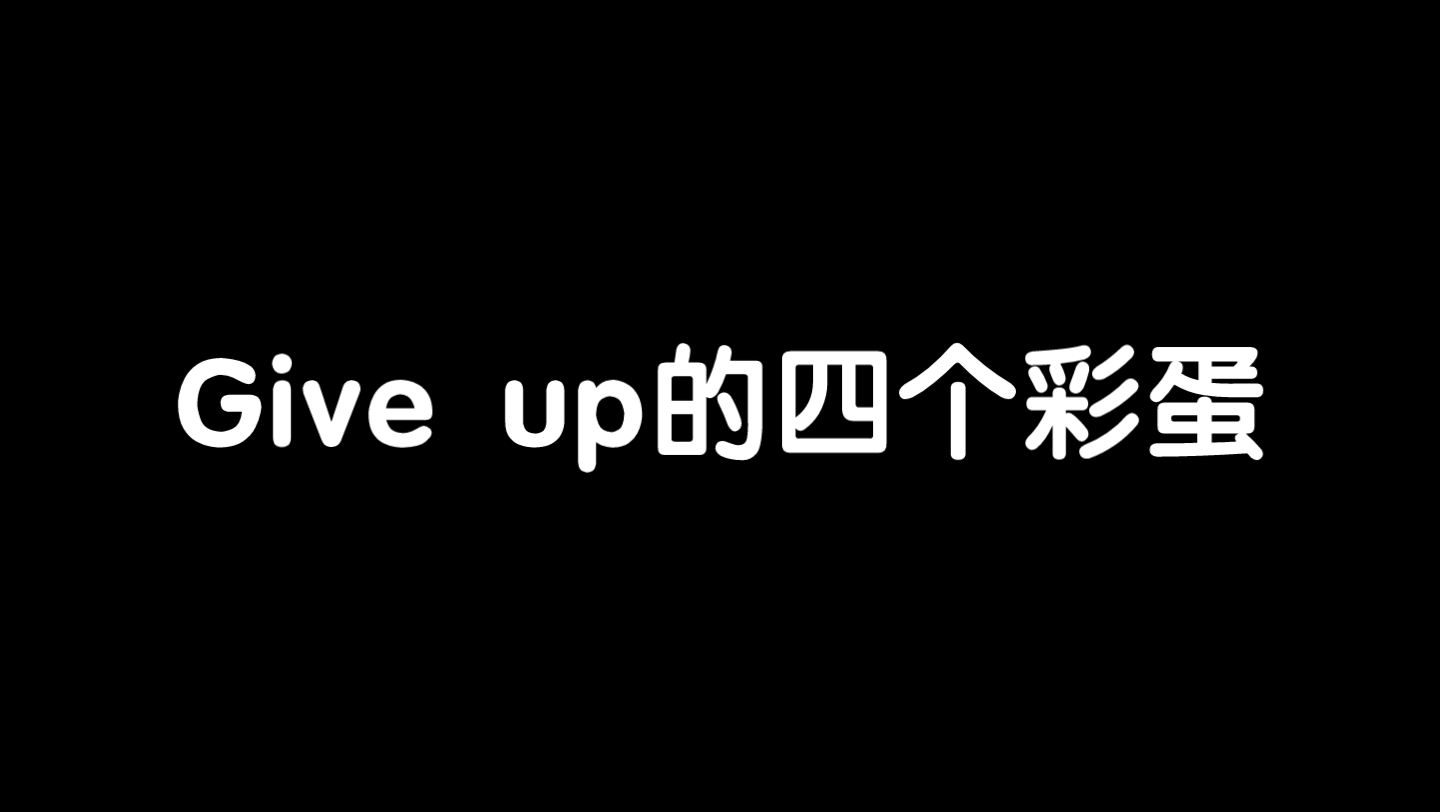 Give up的四个彩蛋